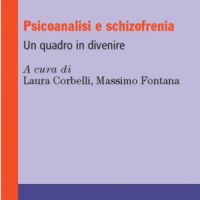 Psicoanalisi e schizofrenia
Un quadro in divenire

A cura di
Laura Corbelli, Massimo Fontana